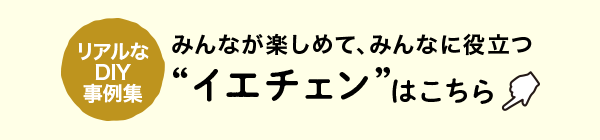 リアルな
DIY
事例集

みんなが楽しめて、みんなに役立つ
“イエチェン”はこちら